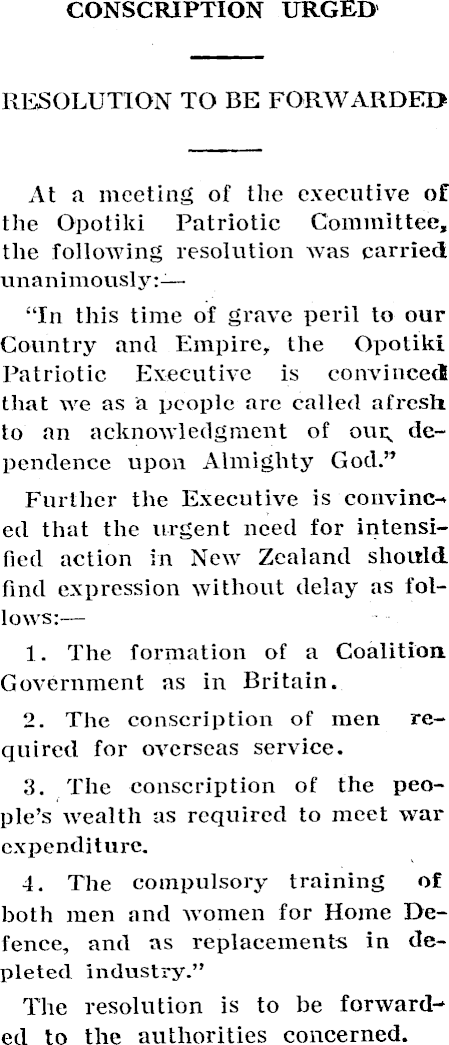 CONSCRIPTION URGED

RESOLUTION TO BE FORWARDED

At a meeting of the executive of the Opotiki Patriotic Committee, the following resolution was carried unanimously:—

"In this time of grave peril to our Country and Empire, the Opotiki Patriotic Executive is convinced that we as a people are called afresh to an acknowledgment of our dependence upon Almighty God."

Further the Executive is convinced that the urgent need for intensified action in New Zealand should find expression without delay as follows:—

1. The formation of a Coalition Government as in Britain.

2. The conscription of men required for overseas service.

3. The conscription of the people's wealth as required to meet war expenditure.

4. The compulsory training of both men and women for Home Defence, and as replacements in depleted industry."

The resolution is to be forwarded to the authorities concerned.